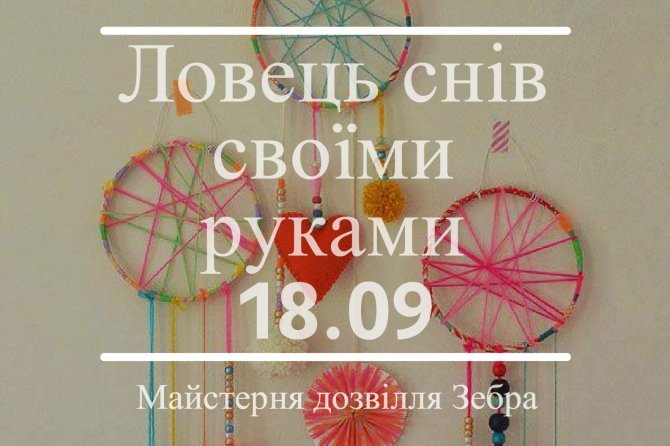 Ловець снів своїми руками
18.09

Майстерня дозвілля Зебра